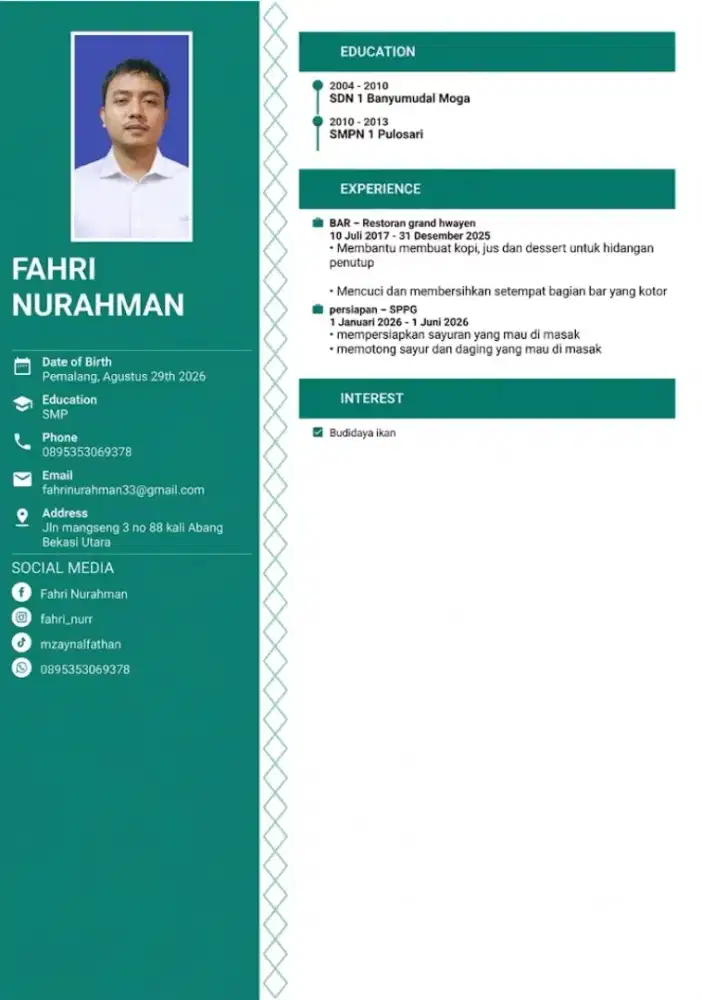 FAHRI NURAHMAN

Date of Birth
Pemalang, Agustus 29th 2026

Education
SMP

Phone
0895353069378

Email
fahrinurahman33@gmail.com

Address
Jln mangseng 3 no 88 kali Abang Bekasi Utara

SOCIAL MEDIA

Fahri Nurahman

fahri_nurr

mzaynalfathan

0895353069378

EDUCATION

2004 - 2010
SDN 1 Banyumudal Moga

2010 - 2013
SMPN 1 Pulosari

EXPERIENCE

BAR – Restoran grand hwayen
10 Juli 2017 - 31 Desember 2025
• Membantu membuat kopi, jus dan dessert untuk hidangan penutup

• Mencuci dan membersihkan setempat bagian bar yang kotor

persiapan – SPPG
1 Januari 2026 - 1 Juni 2026
• mempersiapkan sayuran yang mau di masak
• memotong sayur dan daging yang mau di masak

INTEREST

☑ Budidaya ikan